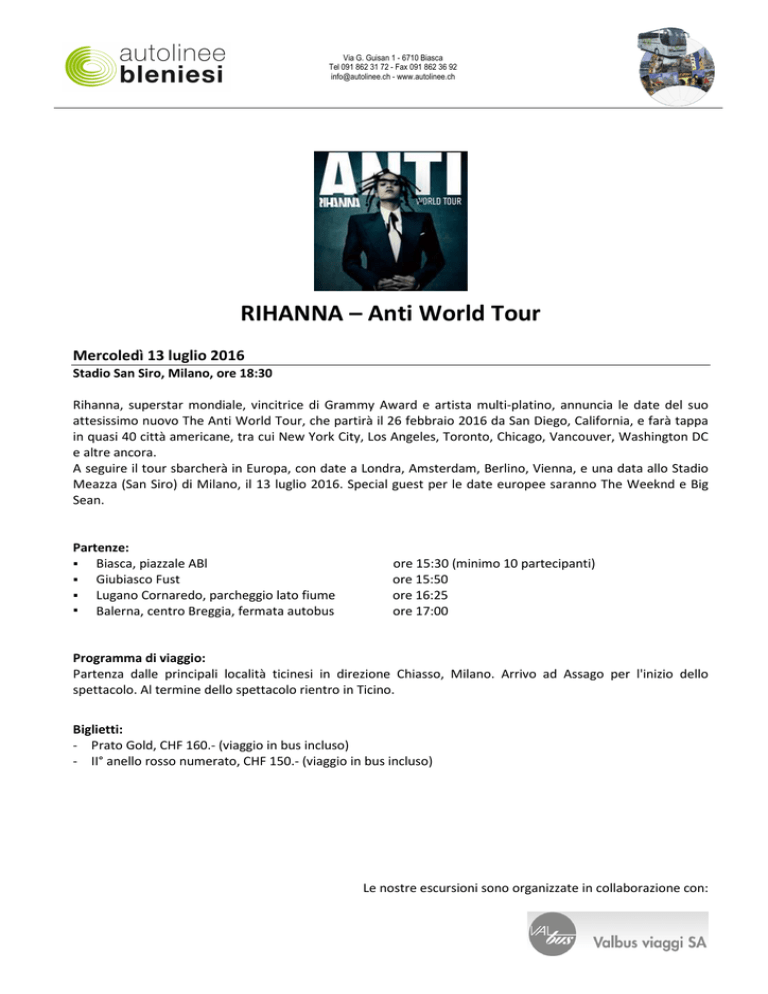 autolinee
bleniesi

Via G. Guisan 1 - 6710 Biasca
Tel 091 862 31 72 - Fax 091 862 36 92
info@autolinee.ch - www.autolinee.ch

ANTI
RIHANNA
WORLD TOUR

RIHANNA – Anti World Tour

Mercoledì 13 luglio 2016
Stadio San Siro, Milano, ore 18:30

Rihanna, superstar mondiale, vincitrice di Grammy Award e artista multi-platino, annuncia le date del suo attesissimo nuovo The Anti World Tour, che partirà il 26 febbraio 2016 da San Diego, California, e farà tappa in quasi 40 città americane, tra cui New York City, Los Angeles, Toronto, Chicago, Vancouver, Washington DC e altre ancora.
A seguire il tour sbarcherà in Europa, con date a Londra, Amsterdam, Berlino, Vienna, e una data allo Stadio Meazza (San Siro) di Milano, il 13 luglio 2016. Special guest per le date europee saranno The Weeknd e Big Sean.

Partenze:
▪ Biasca, piazzale ABl ore 15:30 (minimo 10 partecipanti)
▪ Giubiasco Fust ore 15:50
▪ Lugano Cornaredo, parcheggio lato fiume ore 16:25
▪ Balerna, centro Breggia, fermata autobus ore 17:00

Programma di viaggio:
Partenza dalle principali località ticinesi in direzione Chiasso, Milano. Arrivo ad Assago per l'inizio dello spettacolo. Al termine dello spettacolo rientro in Ticino.

Biglietti:
- Prato Gold, CHF 160.- (viaggio in bus incluso)
- II° anello rosso numerato, CHF 150.- (viaggio in bus incluso)

Le nostre escursioni sono organizzate in collaborazione con:

VALbus Valbus viaggi SA